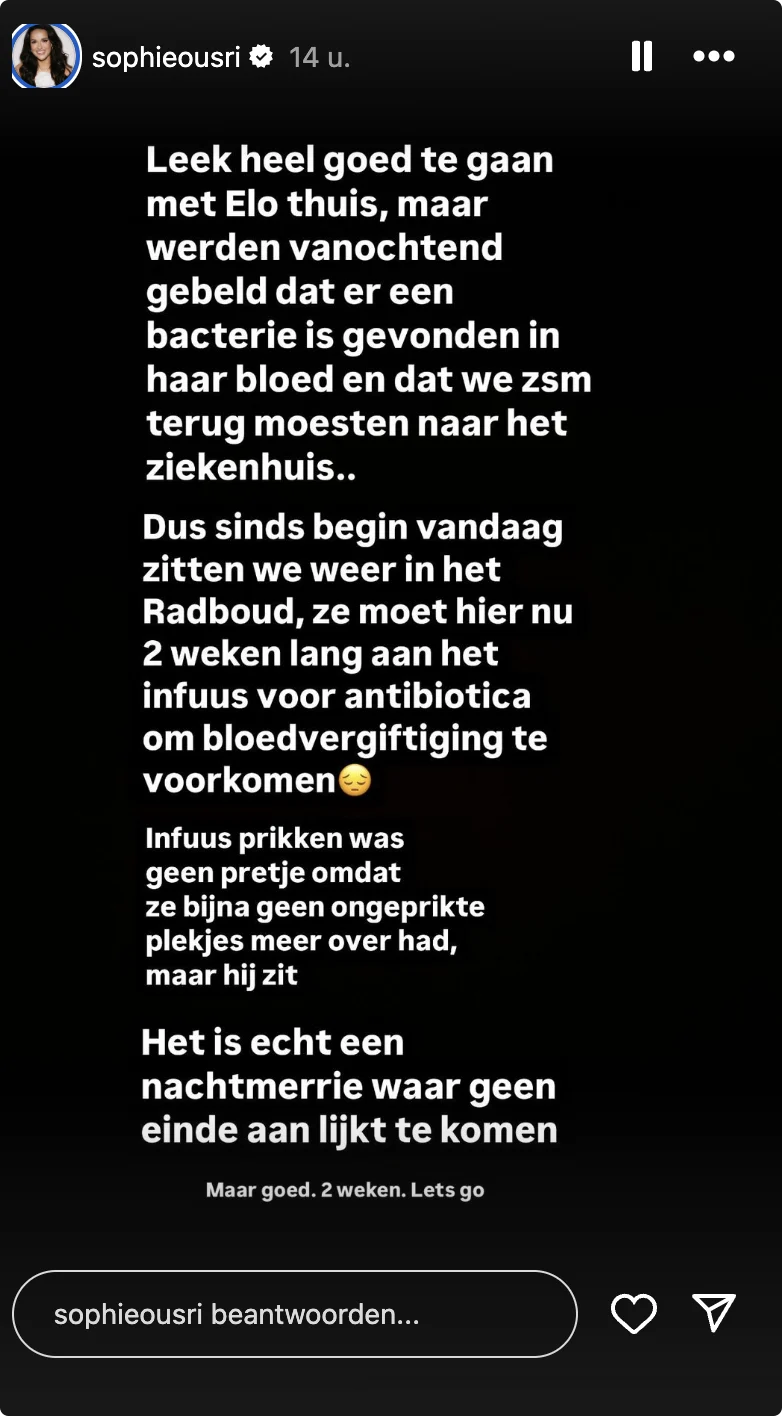 sophieousri 14 u.

Leek heel goed te gaan met Elo thuis, maar werden vanochtend gebeld dat er een bacterie is gevonden in haar bloed en dat we zsm terug moesten naar het ziekenhuis..

Dus sinds begin vandaag zitten we weer in het Radboud, ze moet hier nu 2 weken lang aan het infuus voor antibiotica om bloedvergiftiging te voorkomen😔

Infuus prikken was geen pretje omdat ze bijna geen ongeprikte plekjes meer over had, maar hij zit

Het is echt een nachtmerrie waar geen einde aan lijkt te komen

Maar goed. 2 weken. Lets go

sophieousri beantwoorden...